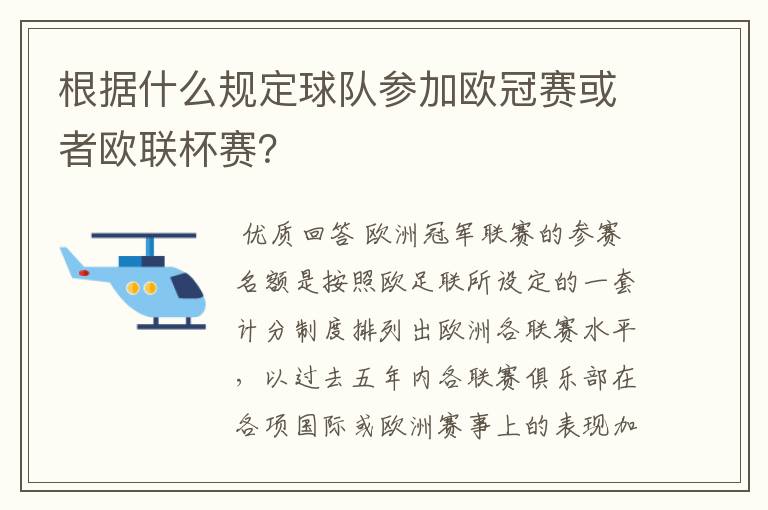 根据什么规定球队参加欧冠赛或者欧联杯赛?

优质回答 欧洲冠军联赛的参赛名额是按照欧足联所设定的一套计分制度排列出欧洲各联赛水平，以过去五年内各联赛俱乐部在各项国际或欧洲赛事上的表现加